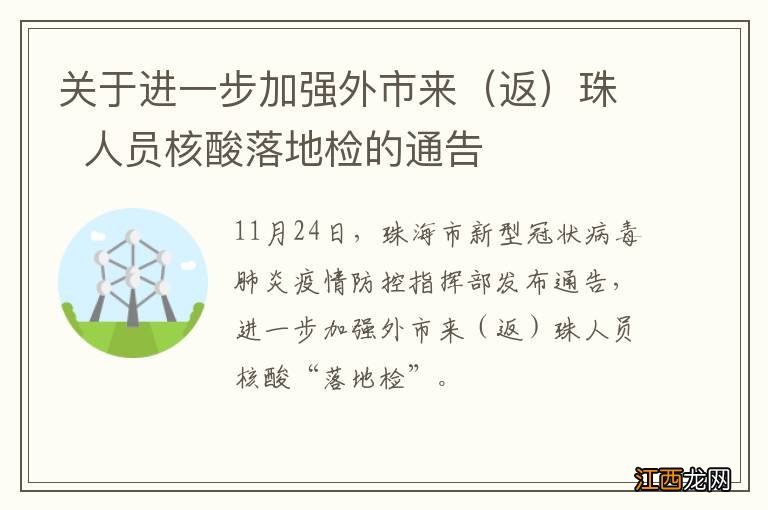 关于进一步加强外市来（返）珠人员核酸落地检的通告

11月24日，珠海市新型冠状病毒肺炎疫情防控指挥部发布通告，进一步加强外市来（返）珠人员核酸“落地检”。

江西龙网